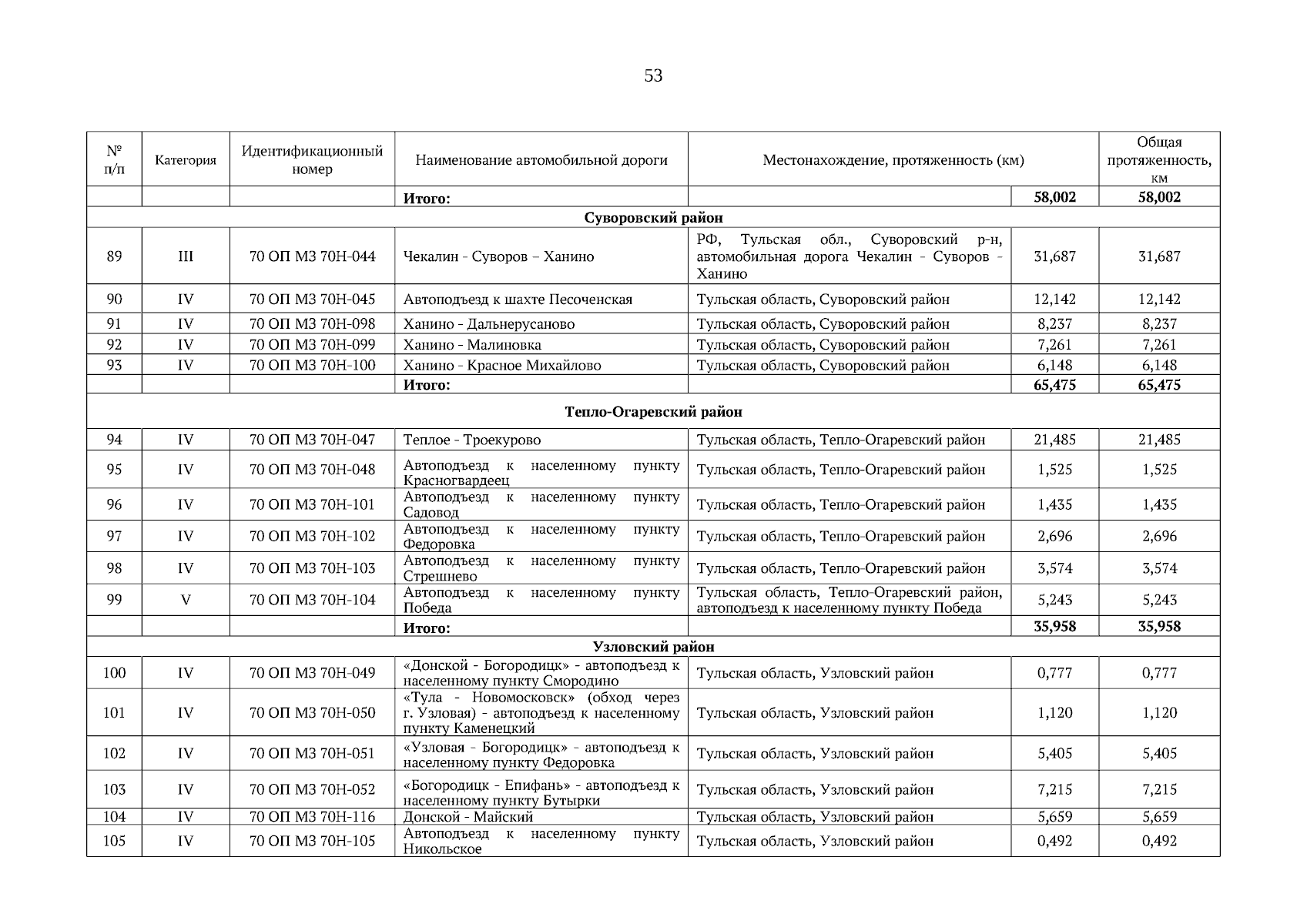 53

| № п/п | Категория | Идентификационный номер | Наименование автомобильной дороги | Местонахождение, протяженность (км) | | Общая протяженность, км |
|---|---|---|---|---|---|---|
| | | | **Итого:** | | **58,002** | **58,002** |
| **Суворовский район** | | | | | | |
| 89 | III | 70 ОП МЗ 70Н-044 | Чекалин - Суворов – Ханино | РФ, Тульская обл., Суворовский р-н, автомобильная дорога Чекалин - Суворов - Ханино | 31,687 | 31,687 |
| 90 | IV | 70 ОП МЗ 70Н-045 | Автоподъезд к шахте Песоченская | Тульская область, Суворовский район | 12,142 | 12,142 |
| 91 | IV | 70 ОП МЗ 70Н-098 | Ханино - Дальнерусаново | Тульская область, Суворовский район | 8,237 | 8,237 |
| 92 | IV | 70 ОП МЗ 70Н-099 | Ханино - Малиновка | Тульская область, Суворовский район | 7,261 | 7,261 |
| 93 | IV | 70 ОП МЗ 70Н-100 | Ханино - Красное Михайлово | Тульская область, Суворовский район | 6,148 | 6,148 |
| | | | **Итого:** | | **65,475** | **65,475** |
| **Тепло-Огаревский район** | | | | | | |
| 94 | IV | 70 ОП МЗ 70Н-047 | Теплое - Троекурово | Тульская область, Тепло-Огаревский район | 21,485 | 21,485 |
| 95 | IV | 70 ОП МЗ 70Н-048 | Автоподъезд к населенному пункту Красногвардеец | Тульская область, Тепло-Огаревский район | 1,525 | 1,525 |
| 96 | IV | 70 ОП МЗ 70Н-101 | Автоподъезд к населенному пункту Садовод | Тульская область, Тепло-Огаревский район | 1,435 | 1,435 |
| 97 | IV | 70 ОП МЗ 70Н-102 | Автоподъезд к населенному пункту Федоровка | Тульская область, Тепло-Огаревский район | 2,696 | 2,696 |
| 98 | IV | 70 ОП МЗ 70Н-103 | Автоподъезд к населенному пункту Стрешнево | Тульская область, Тепло-Огаревский район | 3,574 | 3,574 |
| 99 | V | 70 ОП МЗ 70Н-104 | Автоподъезд к населенному пункту Победа | Тульская область, Тепло-Огаревский район, автоподъезд к населенному пункту Победа | 5,243 | 5,243 |
| | | | **Итого:** | | **35,958** | **35,958** |
| **Узловский район** | | | | | | |
| 100 | IV | 70 ОП МЗ 70Н-049 | «Донской - Богородицк» - автоподъезд к населенному пункту Смородино | Тульская область, Узловский район | 0,777 | 0,777 |
| 101 | IV | 70 ОП МЗ 70Н-050 | «Тула - Новомосковск» (обход через г. Узловая) - автоподъезд к населенному пункту Каменецкий | Тульская область, Узловский район | 1,120 | 1,120 |
| 102 | IV | 70 ОП МЗ 70Н-051 | «Узловая - Богородицк» - автоподъезд к населенному пункту Федоровка | Тульская область, Узловский район | 5,405 | 5,405 |
| 103 | IV | 70 ОП МЗ 70Н-052 | «Богородицк - Епифань» - автоподъезд к населенному пункту Бутырки | Тульская область, Узловский район | 7,215 | 7,215 |
| 104 | IV | 70 ОП МЗ 70Н-116 | Донской - Майский | Тульская область, Узловский район | 5,659 | 5,659 |
| 105 | IV | 70 ОП МЗ 70Н-105 | Автоподъезд к населенному пункту Никольское | Тульская область, Узловский район | 0,492 | 0,492 |